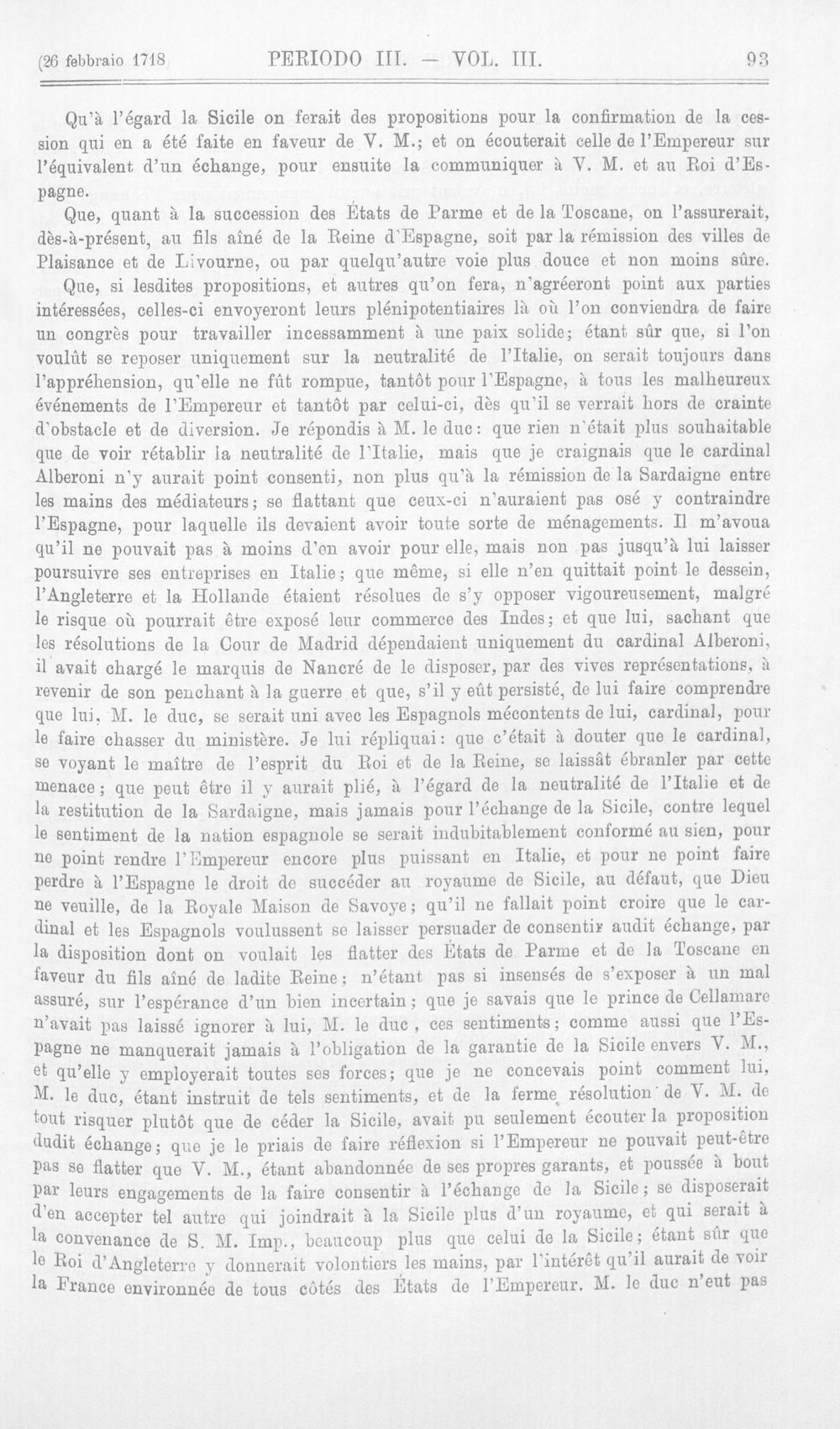 (26 febbraio 1718) PERIODO III. — VOL. III. 93

Qu'à l'égard la Sicile on ferait des propositions pour la confirmation de la cession qui en a été faite en faveur de V. M.; et on écouterait celle de l'Empereur sur l'équivalent d'un échange, pour ensuite la communiquer à V. M. et au Roi d'Espagne.

Que, quant à la succession des États de Parme et de la Toscane, on l'assurerait, dès-à-présent, au fils aîné de la Reine d'Espagne, soit par la rémission des villes de Plaisance et de Livourne, ou par quelqu'autre voie plus douce et non moins sûre.

Que, si lesdites propositions, et autres qu'on fera, n'agréeront point aux parties intéressées, celles-ci envoyeront leurs plénipotentiaires là où l'on conviendra de faire un congrès pour travailler incessamment à une paix solide; étant sûr que, si l'on voulût se reposer uniquement sur la neutralité de l'Italie, on serait toujours dans l'appréhension, qu'elle ne fût rompue, tantôt pour l'Espagne, à tous les malheureux événements de l'Empereur et tantôt par celui-ci, dès qu'il se verrait hors de crainte d'obstacle et de diversion. Je répondis à M. le duc: que rien n'était plus souhaitable que de voir rétablir la neutralité de l'Italie, mais que je craignais que le cardinal Alberoni n'y aurait point consenti, non plus qu'à la rémission de la Sardaigne entre les mains des médiateurs; se flattant que ceux-ci n'auraient pas osé y contraindre l'Espagne, pour laquelle ils devaient avoir toute sorte de ménagements. Il m'avoua qu'il ne pouvait pas à moins d'en avoir pour elle, mais non pas jusqu'à lui laisser poursuivre ses entreprises en Italie; que même, si elle n'en quittait point le dessein, l'Angleterre et la Hollande étaient résolues de s'y opposer vigoureusement, malgré le risque où pourrait être exposé leur commerce des Indes; et que lui, sachant que les résolutions de la Cour de Madrid dépendaient uniquement du cardinal Alberoni, il avait chargé le marquis de Nancré de le disposer, par des vives représentations, à revenir de son penchant à la guerre et que, s'il y eût persisté, de lui faire comprendre que lui, M. le duc, se serait uni avec les Espagnols mécontents de lui, cardinal, pour le faire chasser du ministère. Je lui répliquai: que c'était à douter que le cardinal, se voyant le maître de l'esprit du Roi et de la Reine, se laissât ébranler par cette menace; que peut être il y aurait plié, à l'égard de la neutralité de l'Italie et de la restitution de la Sardaigne, mais jamais pour l'échange de la Sicile, contre lequel le sentiment de la nation espagnole se serait indubitablement conformé au sien, pour ne point rendre l'Empereur encore plus puissant en Italie, et pour ne point faire perdre à l'Espagne le droit de succéder au royaume de Sicile, au défaut, que Dieu ne veuille, de la Royale Maison de Savoye; qu'il ne fallait point croire que le cardinal et les Espagnols voulussent se laisser persuader de consentir audit échange, par la disposition dont on voulait les flatter des États de Parme et de la Toscane en faveur du fils aîné de ladite Reine; n'étant pas si insensés de s'exposer à un mal assuré, sur l'espérance d'un bien incertain; que je savais que le prince de Cellamare n'avait pas laissé ignorer à lui, M. le duc, ces sentiments; comme aussi que l'Espagne ne manquerait jamais à l'obligation de la garantie de la Sicile envers V. M., et qu'elle y employerait toutes ses forces; que je ne concevais point comment lui, M. le duc, étant instruit de tels sentiments, et de la ferme résolution de V. M. de tout risquer plutôt que de céder la Sicile, avait pu seulement écouter la proposition dudit échange; que je le priais de faire réflexion si l'Empereur ne pouvait peut-être pas se flatter que V. M., étant abandonnée de ses propres garants, et poussée à bout par leurs engagements de la faire consentir à l'échange de la Sicile; se disposerait d'en accepter tel autre qui joindrait à la Sicile plus d'un royaume, et qui serait à la convenance de S. M. Imp., beaucoup plus que celui de la Sicile; étant sûr que le Roi d'Angleterre y donnerait volontiers les mains, par l'intérêt qu'il aurait de voir la France environnée de tous côtés des États de l'Empereur. M. le duc n'eut pas